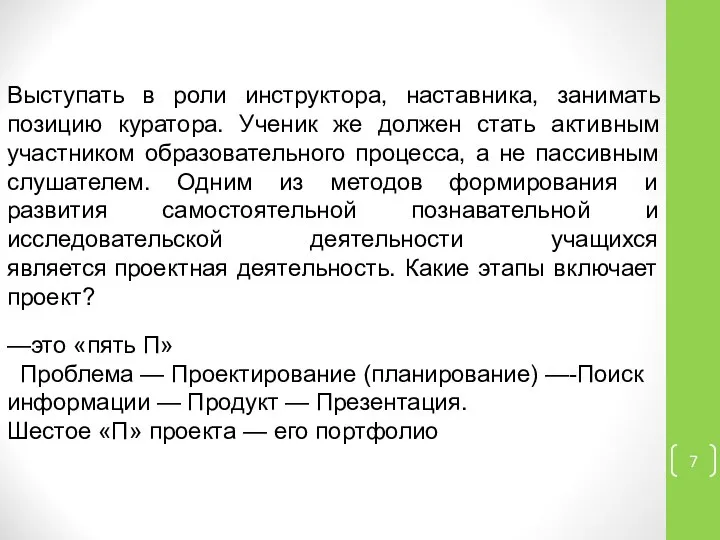 Выступать в роли инструктора, наставника, занимать позицию куратора. Ученик же должен стать активным участником образовательного процесса, а не пассивным слушателем. Одним из методов формирования и развития самостоятельной познавательной и исследовательской деятельности учащихся является проектная деятельность. Какие этапы включает проект?

—это «пять П»
Проблема — Проектирование (планирование) —-Поиск информации — Продукт — Презентация.
Шестое «П» проекта — его портфолио

7